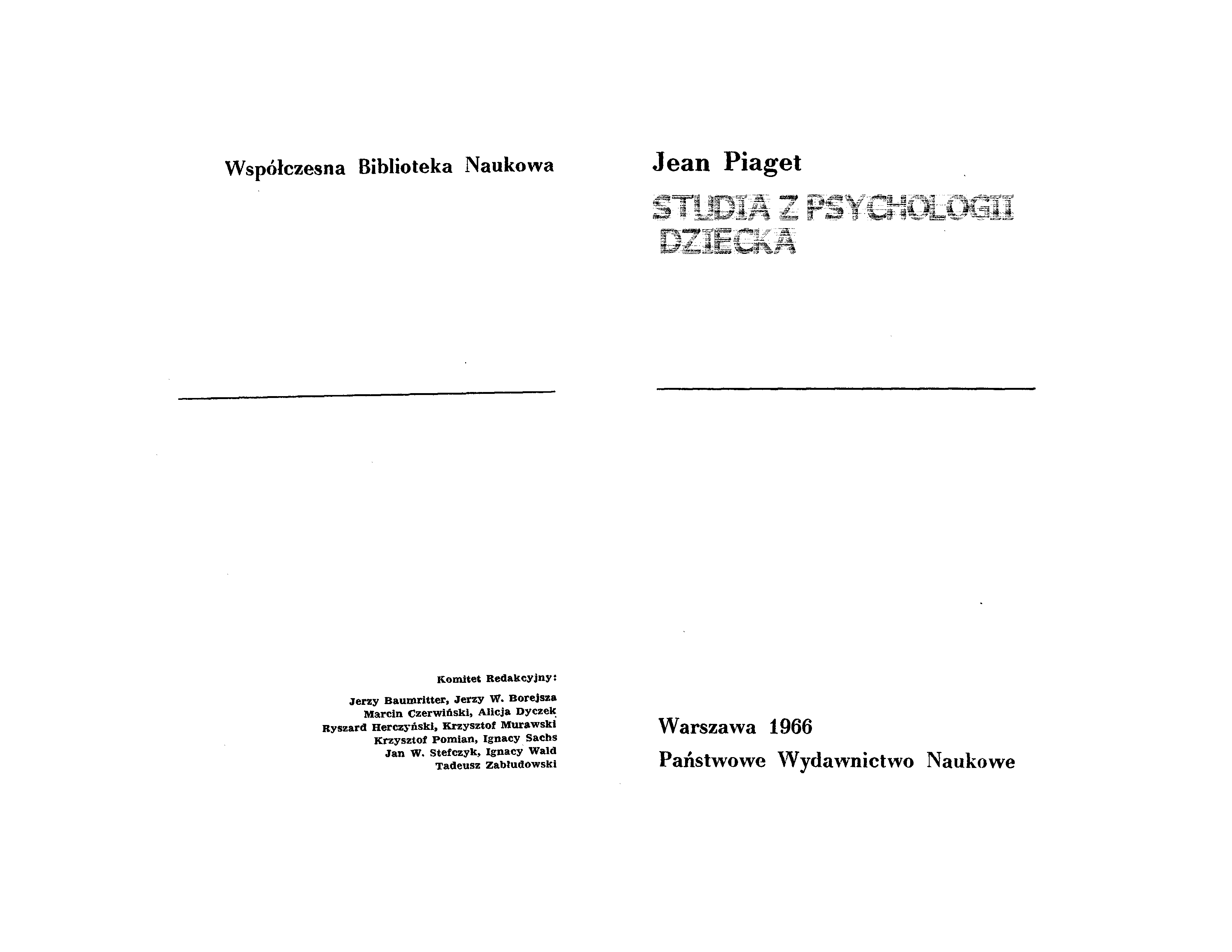 Współczesna Biblioteka Naukowa

Komitet Redakcyjny:

Jerzy Baumritter, Jerzy W. Borejsza
Marcin Czerwiński, Alicja Dyczek
Ryszard Herczyński, Krzysztof Murawski
Krzysztof Pomian, Ignacy Sachs
Jan W. Stefczyk, Ignacy Wald
Tadeusz Zabłudowski

Jean Piaget

STUDIA Z PSYCHOLOGII DZIECKA

Warszawa 1966
Państwowe Wydawnictwo Naukowe